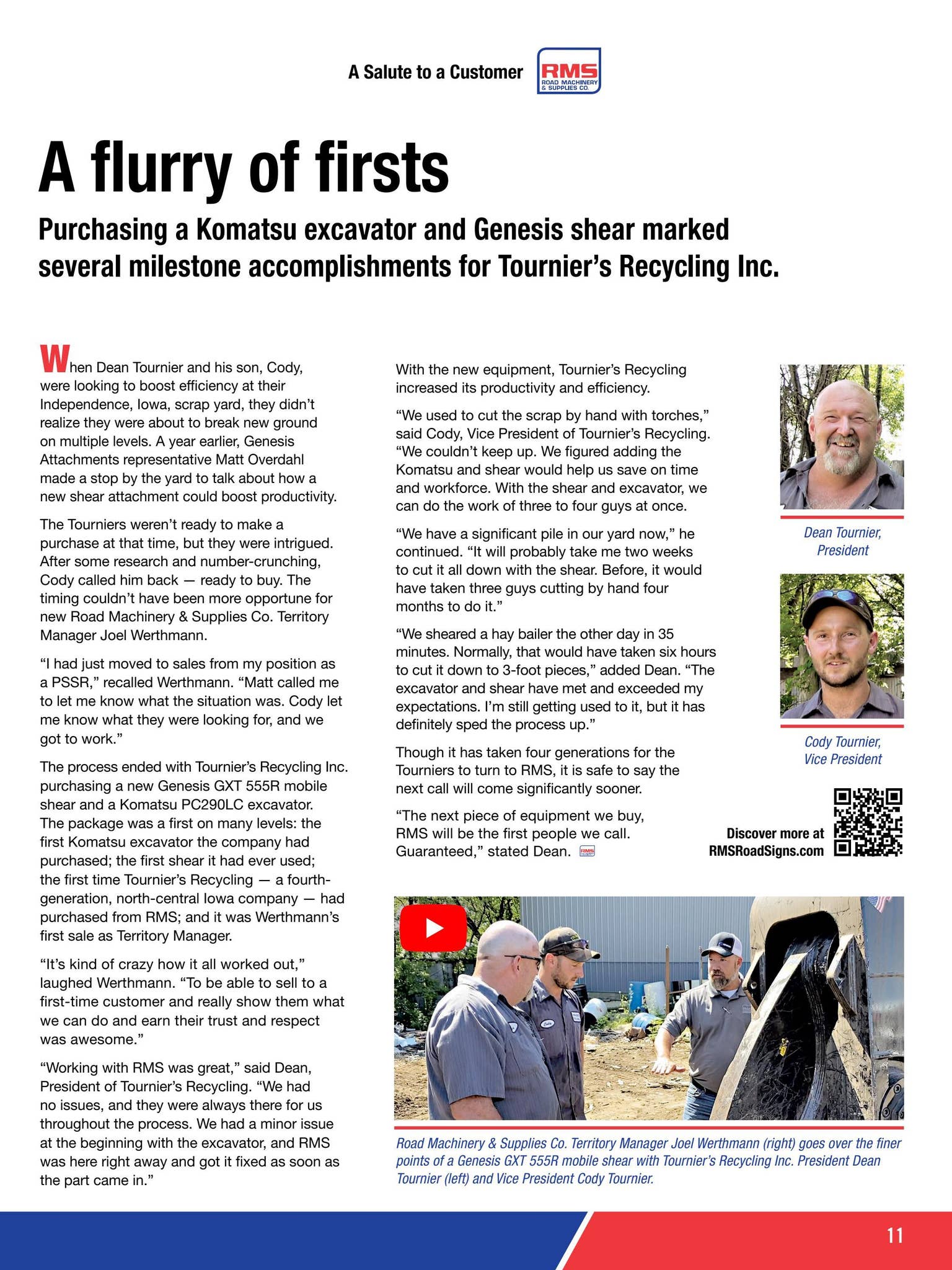 A Salute to a Customer

RMS
ROAD MACHINERY & SUPPLIES CO.

A flurry of firsts

Purchasing a Komatsu excavator and Genesis shear marked several milestone accomplishments for Tournier's Recycling Inc.

When Dean Tournier and his son, Cody, were looking to boost efficiency at their Independence, Iowa, scrap yard, they didn't realize they were about to break new ground on multiple levels. A year earlier, Genesis Attachments representative Matt Overdahl made a stop by the yard to talk about how a new shear attachment could boost productivity.

The Tourniers weren't ready to make a purchase at that time, but they were intrigued. After some research and number-crunching, Cody called him back — ready to buy. The timing couldn't have been more opportune for new Road Machinery & Supplies Co. Territory Manager Joel Werthmann.

"I had just moved to sales from my position as a PSSR," recalled Werthmann. "Matt called me to let me know what the situation was. Cody let me know what they were looking for, and we got to work."

The process ended with Tournier's Recycling Inc. purchasing a new Genesis GXT 555R mobile shear and a Komatsu PC290LC excavator. The package was a first on many levels: the first Komatsu excavator the company had purchased; the first shear it had ever used; the first time Tournier's Recycling — a fourth-generation, north-central Iowa company — had purchased from RMS; and it was Werthmann's first sale as Territory Manager.

"It's kind of crazy how it all worked out," laughed Werthmann. "To be able to sell to a first-time customer and really show them what we can do and earn their trust and respect was awesome."

"Working with RMS was great," said Dean, President of Tournier's Recycling. "We had no issues, and they were always there for us throughout the process. We had a minor issue at the beginning with the excavator, and RMS was here right away and got it fixed as soon as the part came in."

With the new equipment, Tournier's Recycling increased its productivity and efficiency.

"We used to cut the scrap by hand with torches," said Cody, Vice President of Tournier's Recycling. "We couldn't keep up. We figured adding the Komatsu and shear would help us save on time and workforce. With the shear and excavator, we can do the work of three to four guys at once.

"We have a significant pile in our yard now," he continued. "It will probably take me two weeks to cut it all down with the shear. Before, it would have taken three guys cutting by hand four months to do it."

"We sheared a hay bailer the other day in 35 minutes. Normally, that would have taken six hours to cut it down to 3-foot pieces," added Dean. "The excavator and shear have met and exceeded my expectations. I'm still getting used to it, but it has definitely sped the process up."

Though it has taken four generations for the Tourniers to turn to RMS, it is safe to say the next call will come significantly sooner.

"The next piece of equipment we buy, RMS will be the first people we call. Guaranteed," stated Dean.

Dean Tournier, President

Cody Tournier, Vice President

Discover more at RMSRoadSigns.com

Road Machinery & Supplies Co. Territory Manager Joel Werthmann (right) goes over the finer points of a Genesis GXT 555R mobile shear with Tournier's Recycling Inc. President Dean Tournier (left) and Vice President Cody Tournier.

11